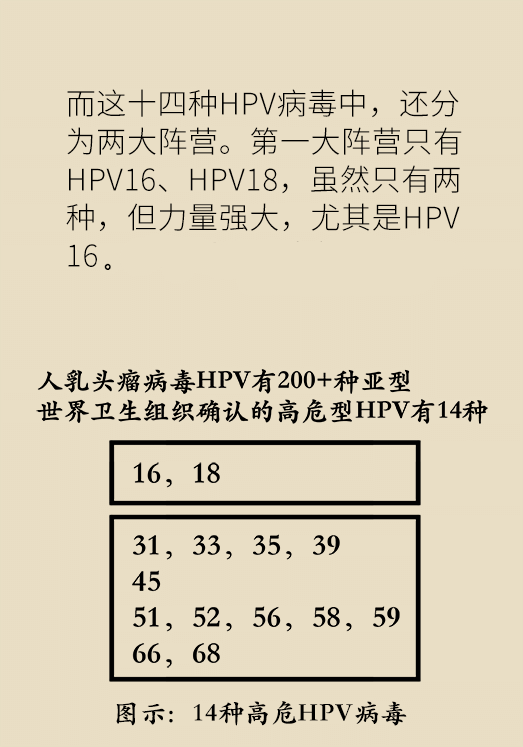 而这十四种HPV病毒中，还分为两大阵营。第一大阵营只有HPV16、HPV18，虽然只有两种，但力量强大，尤其是HPV 16。

人乳头瘤病毒HPV有200+种亚型
世界卫生组织确认的高危型HPV有14种

16，18

31，33，35，39
45
51，52，56，58，59
66，68

图示：14种高危HPV病毒